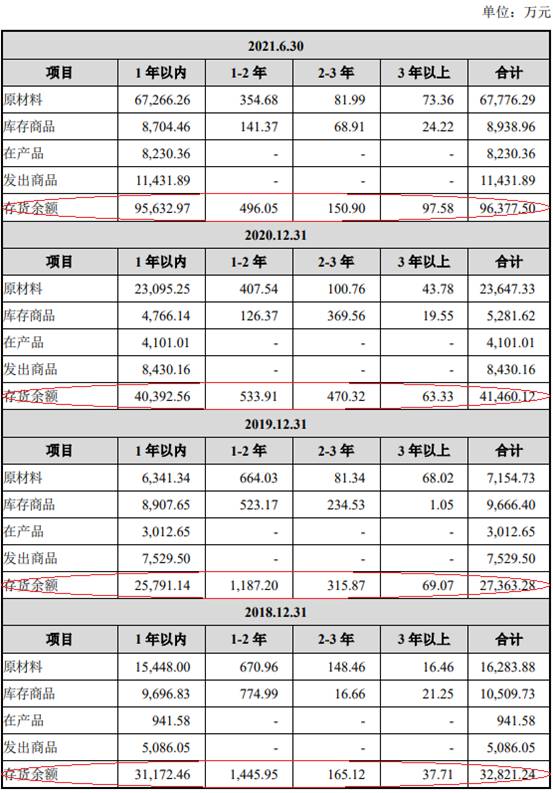 单位：万元

| 2021.6.30 | | | | | |
|---|---|---|---|---|---|
| 项目 | 1年以内 | 1-2年 | 2-3年 | 3年以上 | 合计 |
| 原材料 | 67,266.26 | 354.68 | 81.99 | 73.36 | 67,776.29 |
| 库存商品 | 8,704.46 | 141.37 | 68.91 | 24.22 | 8,938.96 |
| 在产品 | 8,230.36 | - | - | - | 8,230.36 |
| 发出商品 | 11,431.89 | - | - | - | 11,431.89 |
| 存货余额 | 95,632.97 | 496.05 | 150.90 | 97.58 | 96,377.50 |
| 2020.12.31 | | | | | |
| 项目 | 1年以内 | 1-2年 | 2-3年 | 3年以上 | 合计 |
| 原材料 | 23,095.25 | 407.54 | 100.76 | 43.78 | 23,647.33 |
| 库存商品 | 4,766.14 | 126.37 | 369.56 | 19.55 | 5,281.62 |
| 在产品 | 4,101.01 | - | - | - | 4,101.01 |
| 发出商品 | 8,430.16 | - | - | - | 8,430.16 |
| 存货余额 | 40,392.56 | 533.91 | 470.32 | 63.33 | 41,460.12 |
| 2019.12.31 | | | | | |
| 项目 | 1年以内 | 1-2年 | 2-3年 | 3年以上 | 合计 |
| 原材料 | 6,341.34 | 664.03 | 81.34 | 68.02 | 7,154.73 |
| 库存商品 | 8,907.65 | 523.17 | 234.53 | 1.05 | 9,666.40 |
| 在产品 | 3,012.65 | - | - | - | 3,012.65 |
| 发出商品 | 7,529.50 | - | - | - | 7,529.50 |
| 存货余额 | 25,791.14 | 1,187.20 | 315.87 | 69.07 | 27,363.28 |
| 2018.12.31 | | | | | |
| 项目 | 1年以内 | 1-2年 | 2-3年 | 3年以上 | 合计 |
| 原材料 | 15,448.00 | 670.96 | 148.46 | 16.46 | 16,283.88 |
| 库存商品 | 9,696.83 | 774.99 | 16.66 | 21.25 | 10,509.73 |
| 在产品 | 941.58 | - | - | - | 941.58 |
| 发出商品 | 5,086.05 | - | - | - | 5,086.05 |
| 存货余额 | 31,172.46 | 1,445.95 | 165.12 | 37.71 | 32,821.24 |